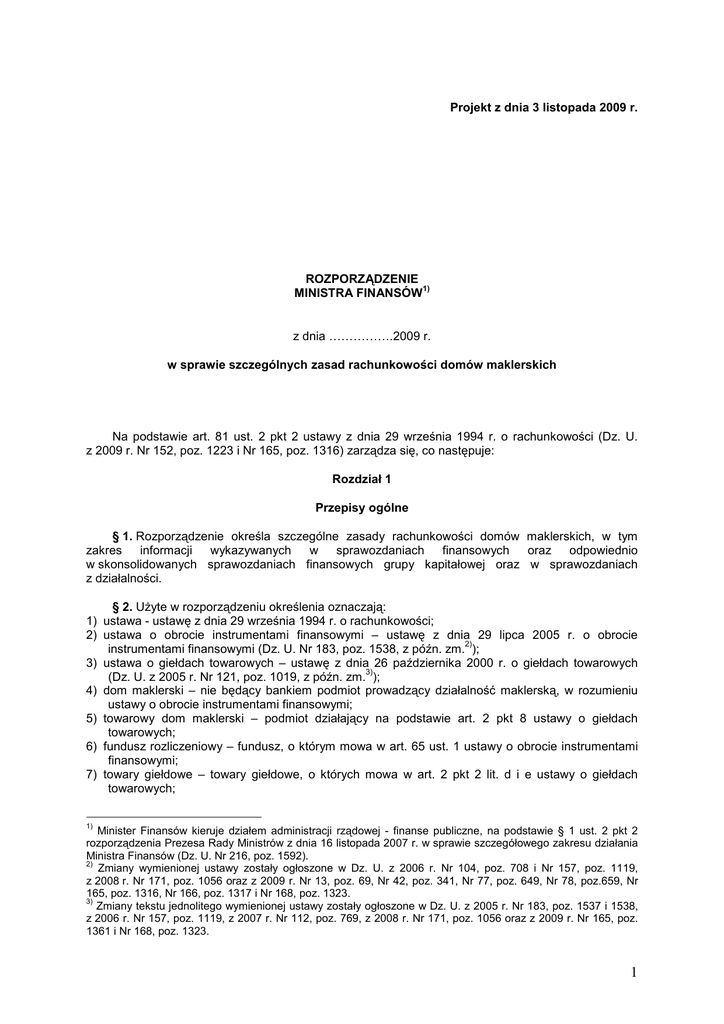 Projekt z dnia 3 listopada 2009 r.

ROZPORZĄDZENIE
MINISTRA FINANSÓW$^{1)}$

z dnia …………….2009 r.

w sprawie szczególnych zasad rachunkowości domów maklerskich

Na podstawie art. 81 ust. 2 pkt 2 ustawy z dnia 29 września 1994 r. o rachunkowości (Dz. U. z 2009 r. Nr 152, poz. 1223 i Nr 165, poz. 1316) zarządza się, co następuje:

Rozdział 1

Przepisy ogólne

§ 1. Rozporządzenie określa szczególne zasady rachunkowości domów maklerskich, w tym zakres informacji wykazywanych w sprawozdaniach finansowych oraz odpowiednio w skonsolidowanych sprawozdaniach finansowych grupy kapitałowej oraz w sprawozdaniach z działalności.

§ 2. Użyte w rozporządzeniu określenia oznaczają:
1) ustawa - ustawę z dnia 29 września 1994 r. o rachunkowości;
2) ustawa o obrocie instrumentami finansowymi – ustawę z dnia 29 lipca 2005 r. o obrocie instrumentami finansowymi (Dz. U. Nr 183, poz. 1538, z późn. zm.$^{2)}$);
3) ustawa o giełdach towarowych – ustawę z dnia 26 października 2000 r. o giełdach towarowych (Dz. U. z 2005 r. Nr 121, poz. 1019, z późn. zm.$^{3)}$);
4) dom maklerski – nie będący bankiem podmiot prowadzący działalność maklerską, w rozumieniu ustawy o obrocie instrumentami finansowymi;
5) towarowy dom maklerski – podmiot działający na podstawie art. 2 pkt 8 ustawy o giełdach towarowych;
6) fundusz rozliczeniowy – fundusz, o którym mowa w art. 65 ust. 1 ustawy o obrocie instrumentami finansowymi;
7) towary giełdowe – towary giełdowe, o których mowa w art. 2 pkt 2 lit. d i e ustawy o giełdach towarowych;

$^{1)}$ Minister Finansów kieruje działem administracji rządowej - finanse publiczne, na podstawie § 1 ust. 2 pkt 2 rozporządzenia Prezesa Rady Ministrów z dnia 16 listopada 2007 r. w sprawie szczegółowego zakresu działania Ministra Finansów (Dz. U. Nr 216, poz. 1592).
$^{2)}$ Zmiany wymienionej ustawy zostały ogłoszone w Dz. U. z 2006 r. Nr 104, poz. 708 i Nr 157, poz. 1119, z 2008 r. Nr 171, poz. 1056 oraz z 2009 r. Nr 13, poz. 69, Nr 42, poz. 341, Nr 77, poz. 649, Nr 78, poz.659, Nr 165, poz. 1316, Nr 166, poz. 1317 i Nr 168, poz. 1323.
$^{3)}$ Zmiany tekstu jednolitego wymienionej ustawy zostały ogłoszone w Dz. U. z 2005 r. Nr 183, poz. 1537 i 1538, z 2006 r. Nr 157, poz. 1119, z 2007 r. Nr 112, poz. 769, z 2008 r. Nr 171, poz. 1056 oraz z 2009 r. Nr 165, poz. 1361 i Nr 168, poz. 1323.

1